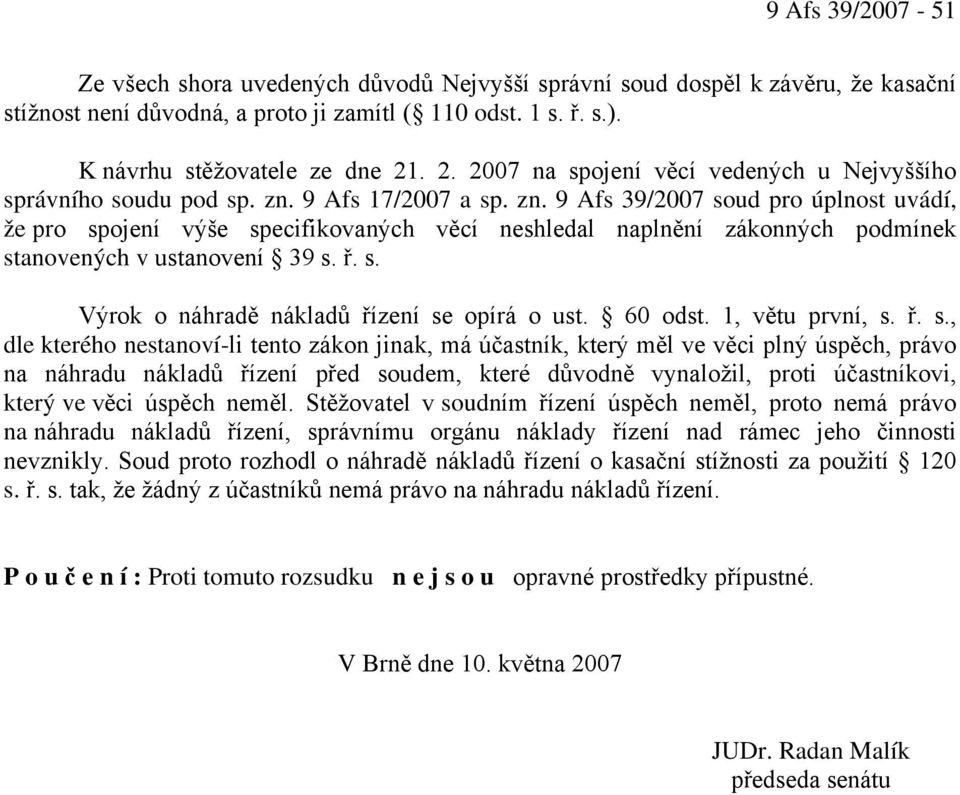 9 Afs 39/2007 - 51

Ze všech shora uvedených důvodů Nejvyšší správní soud dospěl k závěru, že kasační stížnost není důvodná, a proto ji zamítl (§ 110 odst. 1 s. ř. s.).

K návrhu stěžovatele ze dne 21. 2. 2007 na spojení věcí vedených u Nejvyššího správního soudu pod sp. zn. 9 Afs 17/2007 a sp. zn. 9 Afs 39/2007 soud pro úplnost uvádí, že pro spojení výše specifikovaných věcí neshledal naplnění zákonných podmínek stanovených v ustanovení § 39 s. ř. s.

Výrok o náhradě nákladů řízení se opírá o ust. § 60 odst. 1, větu první, s. ř. s., dle kterého nestanoví-li tento zákon jinak, má účastník, který měl ve věci plný úspěch, právo na náhradu nákladů řízení před soudem, které důvodně vynaložil, proti účastníkovi, který ve věci úspěch neměl. Stěžovatel v soudním řízení úspěch neměl, proto nemá právo na náhradu nákladů řízení, správnímu orgánu náklady řízení nad rámec jeho činnosti nevznikly. Soud proto rozhodl o náhradě nákladů řízení o kasační stížnosti za použití § 120 s. ř. s. tak, že žádný z účastníků nemá právo na náhradu nákladů řízení.

P o u č e n í : Proti tomuto rozsudku n e j s o u opravné prostředky přípustné.

V Brně dne 10. května 2007

JUDr. Radan Malík
předseda senátu